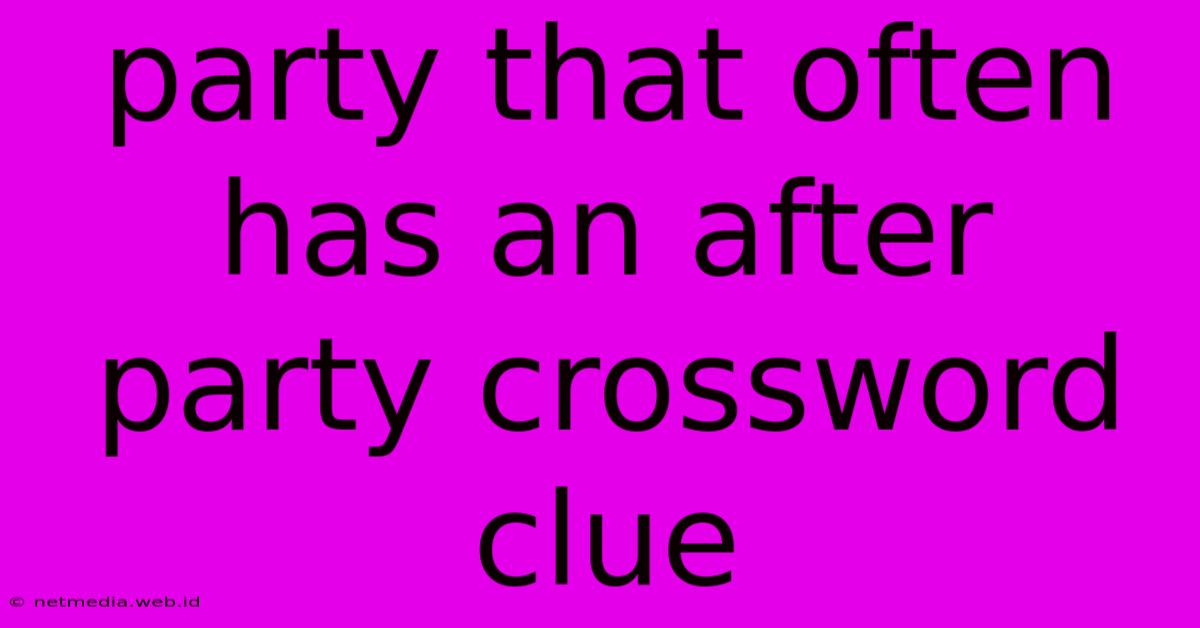 party that often has an after party crossword clue

© netmedia.web.id